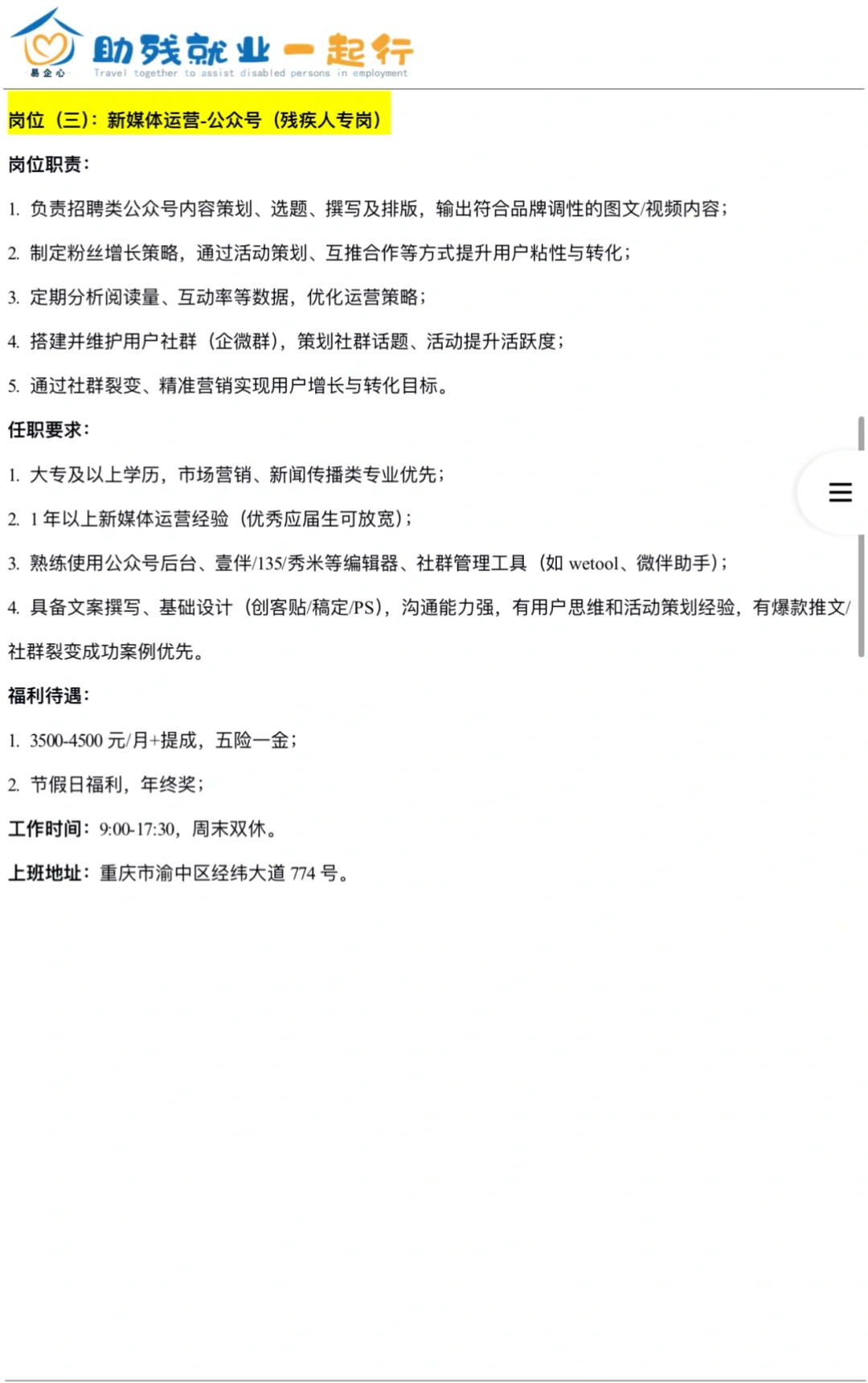 易企心
助残就业一起行
Travel together to assist disabled persons in employment

岗位（三）：新媒体运营-公众号（残疾人专岗）

岗位职责：

1. 负责招聘类公众号内容策划、选题、撰写及排版，输出符合品牌调性的图文/视频内容；

2. 制定粉丝增长策略，通过活动策划、互推合作等方式提升用户粘性与转化；

3. 定期分析阅读量、互动率等数据，优化运营策略；

4. 搭建并维护用户社群（企微群），策划社群话题、活动提升活跃度；

5. 通过社群裂变、精准营销实现用户增长与转化目标。

任职要求：

1. 大专及以上学历，市场营销、新闻传播类专业优先；

2. 1 年以上新媒体运营经验（优秀应届生可放宽）；

3. 熟练使用公众号后台、壹伴/135/秀米等编辑器、社群管理工具（如 wetool、微伴助手）；

4. 具备文案撰写、基础设计（创客贴/稿定/PS），沟通能力强，有用户思维和活动策划经验，有爆款推文/社群裂变成功案例优先。

福利待遇：

1. 3500-4500 元/月+提成，五险一金；

2. 节假日福利，年终奖；

工作时间：9:00-17:30，周末双休。

上班地址：重庆市渝中区经纬大道 774 号。